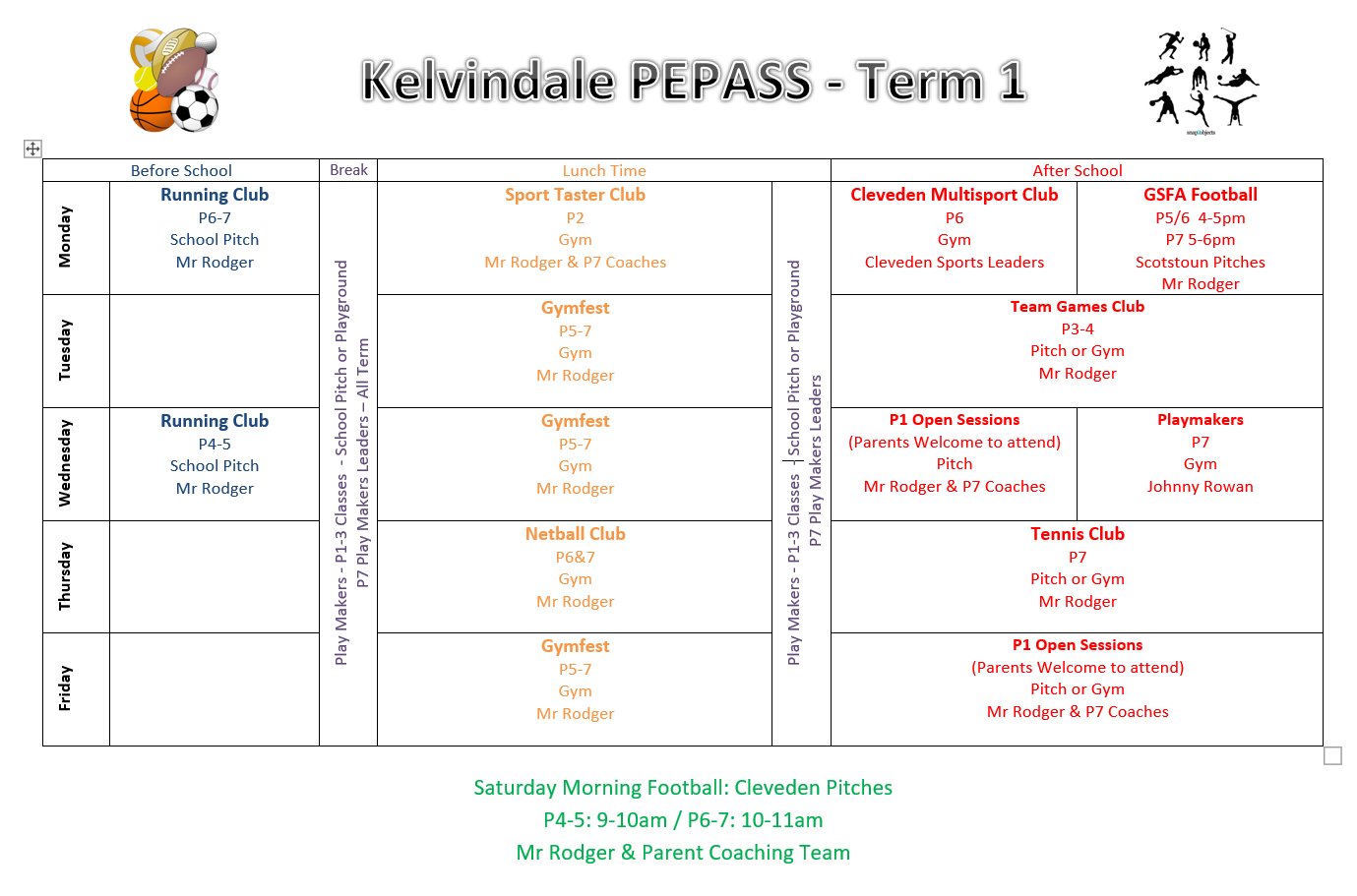 Kelvindale PEPASS - Term 1

| | Before School | Break | Lunch Time | | After School | |
|---|---|---|---|---|---|---|
| Monday | Running Club P6-7 School Pitch Mr Rodger | Play Makers - P1-3 Classes - School Pitch or Playground P7 Play Makers Leaders – All Term | Sport Taster Club P2 Gym Mr Rodger & P7 Coaches | Play Makers - P1-3 Classes - School Pitch or Playground P7 Play Makers Leaders | Cleveden Multisport Club P6 Gym Cleveden Sports Leaders | GSFA Football P5/6 4-5pm P7 5-6pm Scotstoun Pitches Mr Rodger |
| Tuesday | | | Gymfest P5-7 Gym Mr Rodger | | Team Games Club P3-4 Pitch or Gym Mr Rodger | |
| Wednesday | Running Club P4-5 School Pitch Mr Rodger | | Gymfest P5-7 Gym Mr Rodger | | P1 Open Sessions (Parents Welcome to attend) Pitch Mr Rodger & P7 Coaches | Playmakers P7 Gym Johnny Rowan |
| Thursday | | | Netball Club P6&7 Gym Mr Rodger | | Tennis Club P7 Pitch or Gym Mr Rodger | |
| Friday | | | Gymfest P5-7 Gym Mr Rodger | | P1 Open Sessions (Parents Welcome to attend) Pitch or Gym Mr Rodger & P7 Coaches | |

Saturday Morning Football: Cleveden Pitches
P4-5: 9-10am / P6-7: 10-11am
Mr Rodger & Parent Coaching Team